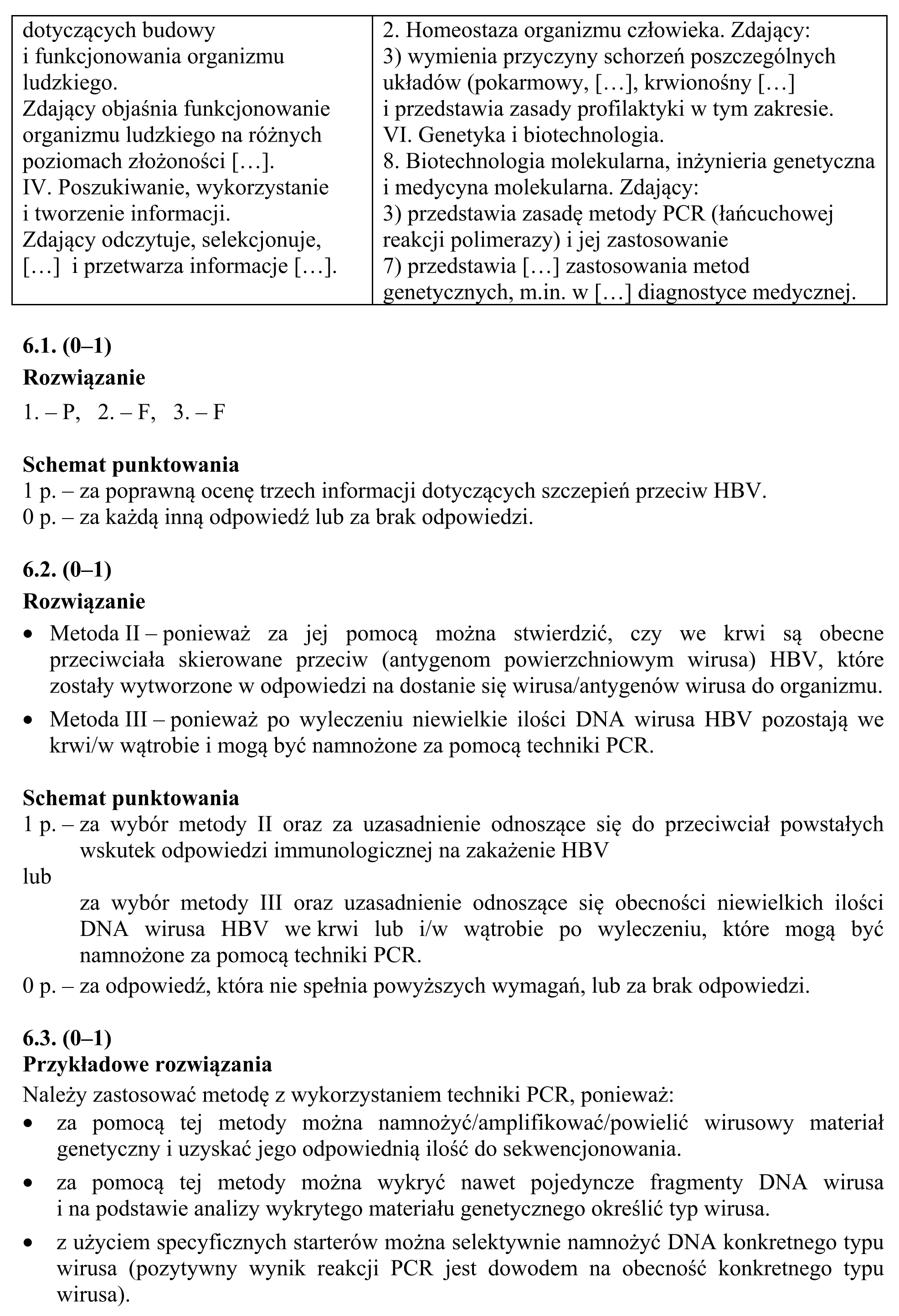 | dotyczących budowy i funkcjonowania organizmu ludzkiego. Zdający objaśnia funkcjonowanie organizmu ludzkiego na różnych poziomach złożoności […]. IV. Poszukiwanie, wykorzystanie i tworzenie informacji. Zdający odczytuje, selekcjonuje, […] i przetwarza informacje […]. | 2. Homeostaza organizmu człowieka. Zdający: 3) wymienia przyczyny schorzeń poszczególnych układów (pokarmowy, […], krwionośny […] i przedstawia zasady profilaktyki w tym zakresie. VI. Genetyka i biotechnologia. 8. Biotechnologia molekularna, inżynieria genetyczna i medycyna molekularna. Zdający: 3) przedstawia zasadę metody PCR (łańcuchowej reakcji polimerazy) i jej zastosowanie 7) przedstawia […] zastosowania metod genetycznych, m.in. w […] diagnostyce medycznej. |
|---|---|

6.1. (0–1)
Rozwiązanie
1. – P, 2. – F, 3. – F

Schemat punktowania
1 p. – za poprawną ocenę trzech informacji dotyczących szczepień przeciw HBV.
0 p. – za każdą inną odpowiedź lub za brak odpowiedzi.

6.2. (0–1)
Rozwiązanie
• Metoda II – ponieważ za jej pomocą można stwierdzić, czy we krwi są obecne przeciwciała skierowane przeciw (antygenom powierzchniowym wirusa) HBV, które zostały wytworzone w odpowiedzi na dostanie się wirusa/antygenów wirusa do organizmu.
• Metoda III – ponieważ po wyleczeniu niewielkie ilości DNA wirusa HBV pozostają we krwi/w wątrobie i mogą być namnożone za pomocą techniki PCR.

Schemat punktowania
1 p. – za wybór metody II oraz za uzasadnienie odnoszące się do przeciwciał powstałych wskutek odpowiedzi immunologicznej na zakażenie HBV
lub
za wybór metody III oraz uzasadnienie odnoszące się obecności niewielkich ilości DNA wirusa HBV we krwi lub i/w wątrobie po wyleczeniu, które mogą być namnożone za pomocą techniki PCR.
0 p. – za odpowiedź, która nie spełnia powyższych wymagań, lub za brak odpowiedzi.

6.3. (0–1)
Przykładowe rozwiązania
Należy zastosować metodę z wykorzystaniem techniki PCR, ponieważ:
• za pomocą tej metody można namnożyć/amplifikować/powielić wirusowy materiał genetyczny i uzyskać jego odpowiednią ilość do sekwencjonowania.
• za pomocą tej metody można wykryć nawet pojedyncze fragmenty DNA wirusa i na podstawie analizy wykrytego materiału genetycznego określić typ wirusa.
• z użyciem specyficznych starterów można selektywnie namnożyć DNA konkretnego typu wirusa (pozytywny wynik reakcji PCR jest dowodem na obecność konkretnego typu wirusa).